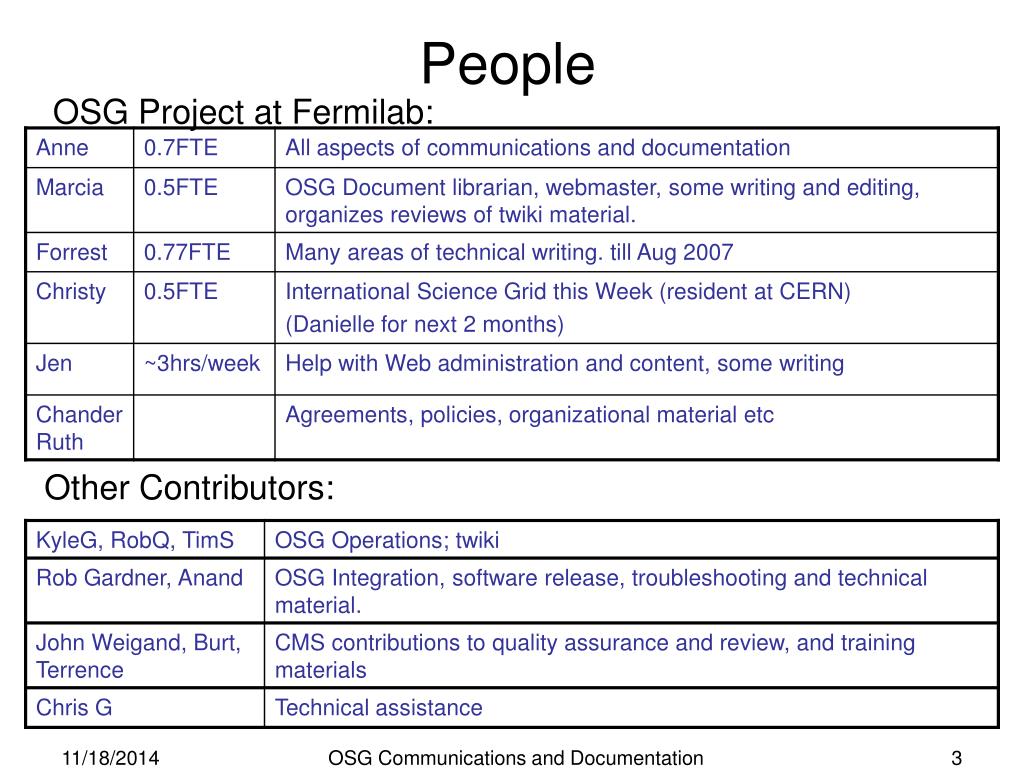 People

OSG Project at Fermilab:

| Anne | 0.7FTE | All aspects of communications and documentation |
|---|---|---|
| Marcia | 0.5FTE | OSG Document librarian, webmaster, some writing and editing, organizes reviews of twiki material. |
| Forrest | 0.77FTE | Many areas of technical writing. till Aug 2007 |
| Christy | 0.5FTE | International Science Grid this Week (resident at CERN) (Danielle for next 2 months) |
| Jen | ~3hrs/week | Help with Web administration and content, some writing |
| Chander Ruth | | Agreements, policies, organizational material etc |

Other Contributors:

| KyleG, RobQ, TimS | OSG Operations; twiki |
|---|---|
| Rob Gardner, Anand | OSG Integration, software release, troubleshooting and technical material. |
| John Weigand, Burt, Terrence | CMS contributions to quality assurance and review, and training materials |
| Chris G | Technical assistance |

11/18/2014 OSG Communications and Documentation 3